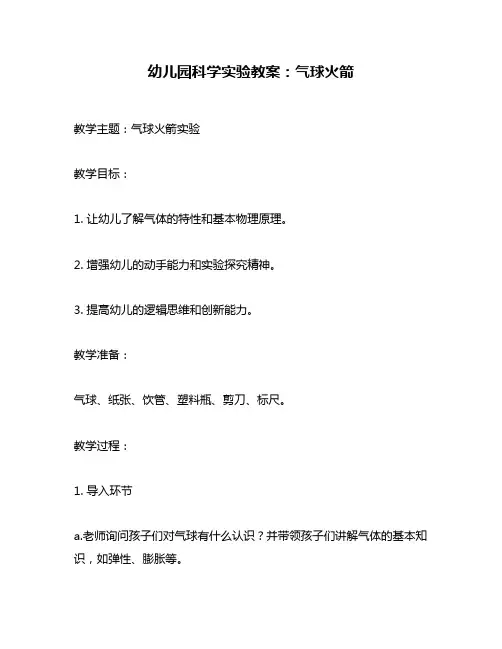 幼儿园科学实验教案：气球火箭

教学主题：气球火箭实验

教学目标：

1. 让幼儿了解气体的特性和基本物理原理。

2. 增强幼儿的动手能力和实验探究精神。

3. 提高幼儿的逻辑思维和创新能力。

教学准备：

气球、纸张、饮管、塑料瓶、剪刀、标尺。

教学过程：

1. 导入环节

a.老师询问孩子们对气球有什么认识？并带领孩子们讲解气体的基本知识，如弹性、膨胀等。